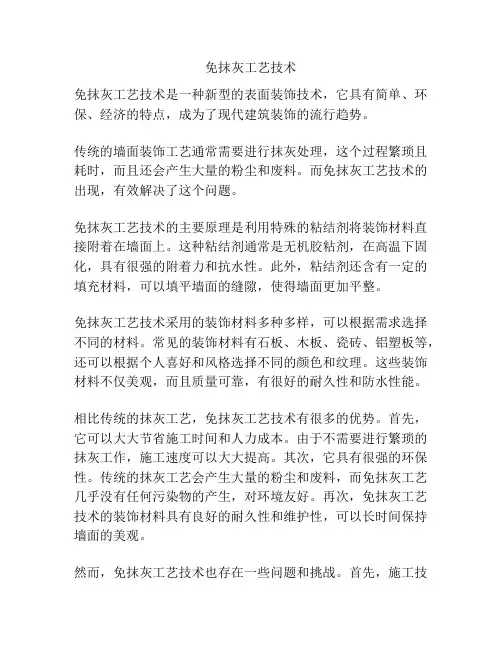 免抹灰工艺技术

免抹灰工艺技术是一种新型的表面装饰技术，它具有简单、环保、经济的特点，成为了现代建筑装饰的流行趋势。

传统的墙面装饰工艺通常需要进行抹灰处理，这个过程繁琐且耗时，而且还会产生大量的粉尘和废料。而免抹灰工艺技术的出现，有效解决了这个问题。

免抹灰工艺技术的主要原理是利用特殊的粘结剂将装饰材料直接附着在墙面上。这种粘结剂通常是无机胶粘剂，在高温下固化，具有很强的附着力和抗水性。此外，粘结剂还含有一定的填充材料，可以填平墙面的缝隙，使得墙面更加平整。

免抹灰工艺技术采用的装饰材料多种多样，可以根据需求选择不同的材料。常见的装饰材料有石板、木板、瓷砖、铝塑板等，还可以根据个人喜好和风格选择不同的颜色和纹理。这些装饰材料不仅美观，而且质量可靠，有很好的耐久性和防水性能。

相比传统的抹灰工艺，免抹灰工艺技术有很多的优势。首先，它可以大大节省施工时间和人力成本。由于不需要进行繁琐的抹灰工作，施工速度可以大大提高。其次，它具有很强的环保性。传统的抹灰工艺会产生大量的粉尘和废料，而免抹灰工艺几乎没有任何污染物的产生，对环境友好。再次，免抹灰工艺技术的装饰材料具有良好的耐久性和维护性，可以长时间保持墙面的美观。

然而，免抹灰工艺技术也存在一些问题和挑战。首先，施工技